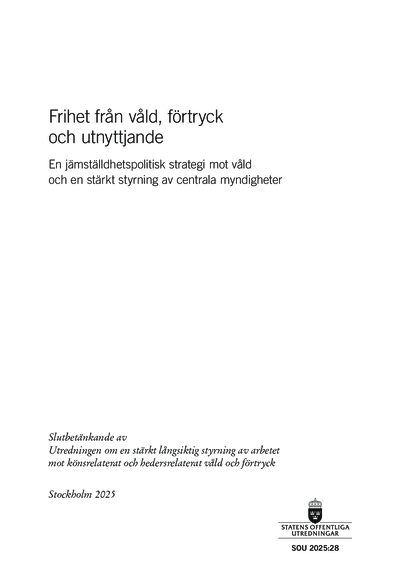 Frihet från våld, förtryck och utnyttjande

En jämställdhetspolitisk strategi mot våld och en stärkt styrning av centrala myndigheter

Slutbetänkande av
Utredningen om en stärkt långsiktig styrning av arbetet mot könsrelaterat och hedersrelaterat våld och förtryck

Stockholm 2025

STATENS OFFENTLIGA UTREDNINGAR

SOU 2025:28